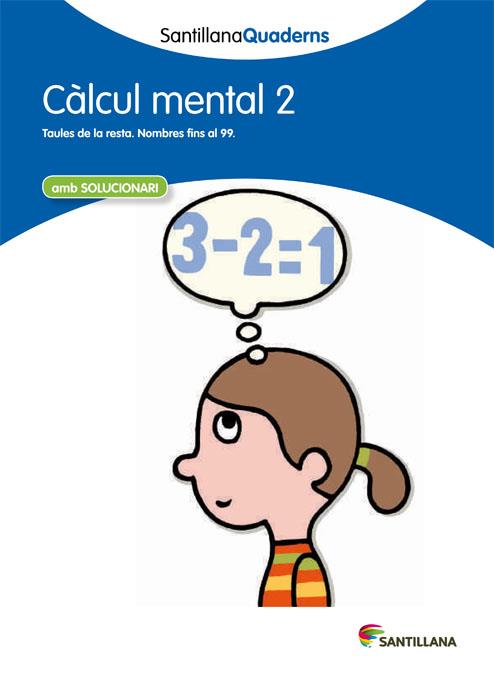 SantillanaQuaderns

Càlcul mental 2

Taules de la resta. Nombres fins al 99.

amb SOLUCIONARI

$3-2=1$

SANTILLANA